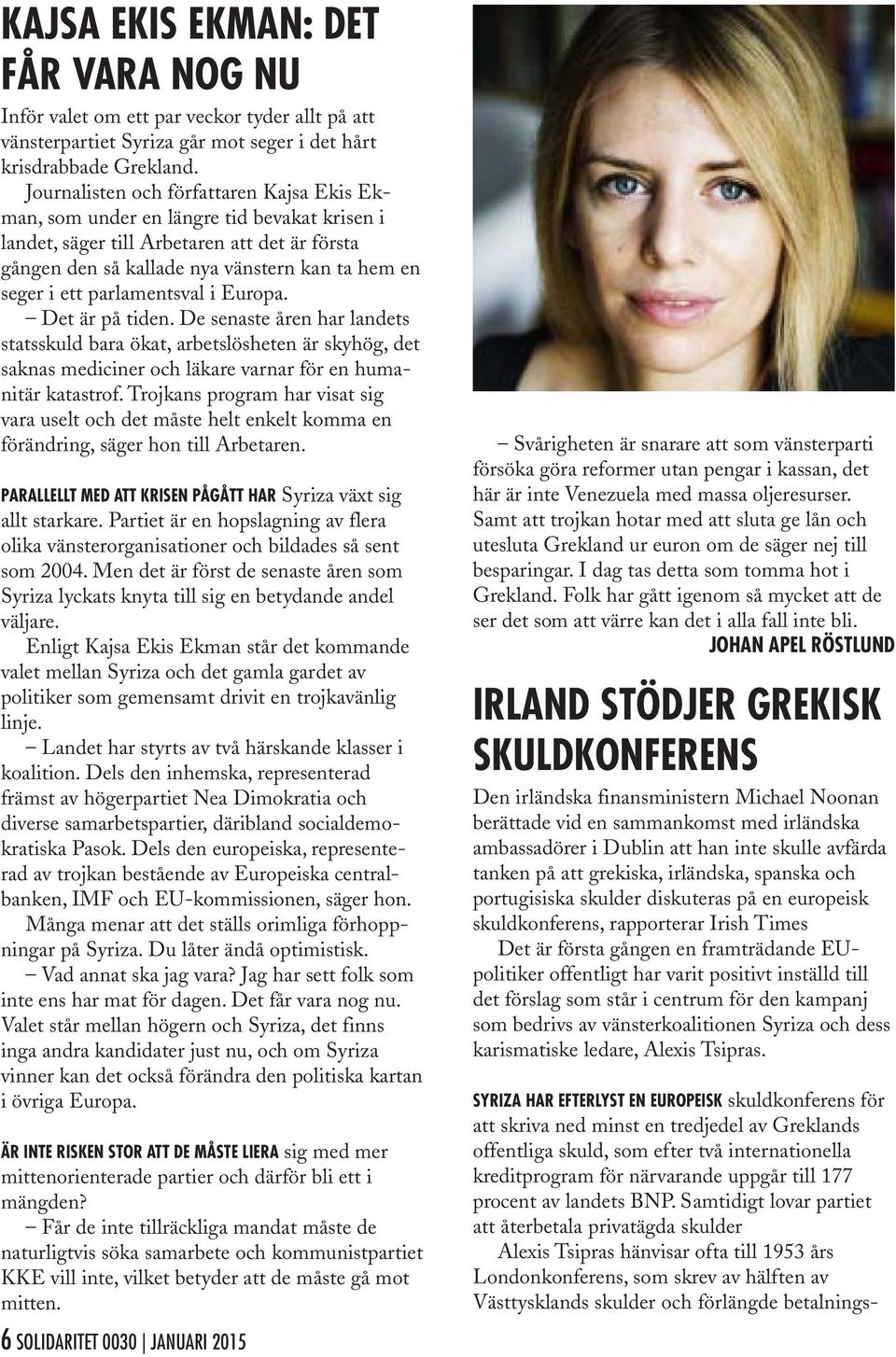 KAJSA EKIS EKMAN: DET FÅR VARA NOG NU

Inför valet om ett par veckor tyder allt på att vänsterpartiet Syriza går mot seger i det hårt krisdrabbade Grekland.

Journalisten och författaren Kajsa Ekis Ekman, som under en längre tid bevakat krisen i landet, säger till Arbetaren att det är första gången den så kallade nya vänstern kan ta hem en seger i ett parlamentsval i Europa.

– Det är på tiden. De senaste åren har landets statsskuld bara ökat, arbetslösheten är skyhög, det saknas mediciner och läkare varnar för en humanitär katastrof. Trojkans program har visat sig vara uselt och det måste helt enkelt komma en förändring, säger hon till Arbetaren.

PARALLELLT MED ATT KRISEN PÅGÅTT HAR Syriza växt sig allt starkare. Partiet är en hopslagning av flera olika vänsterorganisationer och bildades så sent som 2004. Men det är först de senaste åren som Syriza lyckats knyta till sig en betydande andel väljare.

Enligt Kajsa Ekis Ekman står det kommande valet mellan Syriza och det gamla gardet av politiker som gemensamt drivit en trojkavänlig linje.

– Landet har styrts av två härskande klasser i koalition. Dels den inhemska, representerad främst av högerpartiet Nea Dimokratia och diverse samarbetspartier, däribland socialdemokratiska Pasok. Dels den europeiska, representerad av trojkan bestående av Europeiska centralbanken, IMF och EU-kommissionen, säger hon.

Många menar att det ställs orimliga förhoppningar på Syriza. Du låter ändå optimistisk.

– Vad annat ska jag vara? Jag har sett folk som inte ens har mat för dagen. Det får vara nog nu. Valet står mellan högern och Syriza, det finns inga andra kandidater just nu, och om Syriza vinner kan det också förändra den politiska kartan i övriga Europa.

ÄR INTE RISKEN STOR ATT DE MÅSTE LIERA sig med mer mittenorienterade partier och därför bli ett i mängden?

– Får de inte tillräckliga mandat måste de naturligtvis söka samarbete och kommunistpartiet KKE vill inte, vilket betyder att de måste gå mot mitten.

– Svårigheten är snarare att som vänsterparti försöka göra reformer utan pengar i kassan, det här är inte Venezuela med massa oljeresurser. Samt att trojkan hotar med att sluta ge lån och utesluta Grekland ur euron om de säger nej till besparingar. I dag tas detta som tomma hot i Grekland. Folk har gått igenom så mycket att de ser det som att värre kan det i alla fall inte bli.

JOHAN APEL RÖSTLUND

IRLAND STÖDJER GREKISK SKULDKONFERENS

Den irländska finansministern Michael Noonan berättade vid en sammankomst med irländska ambassadörer i Dublin att han inte skulle avfärda tanken på att grekiska, irländska, spanska och portugisiska skulder diskuteras på en europeisk skuldkonferens, rapporterar Irish Times

Det är första gången en framträdande EU-politiker offentligt har varit positivt inställd till det förslag som står i centrum för den kampanj som bedrivs av vänsterkoalitionen Syriza och dess karismatiske ledare, Alexis Tsipras.

SYRIZA HAR EFTERLYST EN EUROPEISK skuldkonferens för att skriva ned minst en tredjedel av Greklands offentliga skuld, som efter två internationella kreditprogram för närvarande uppgår till 177 procent av landets BNP. Samtidigt lovar partiet att återbetala privatägda skulder

Alexis Tsipras hänvisar ofta till 1953 års Londonkonferens, som skrev av hälften av Västtysklands skulder och förlängde betalnings-

6 SOLIDARITET 0030 | JANUARI 2015